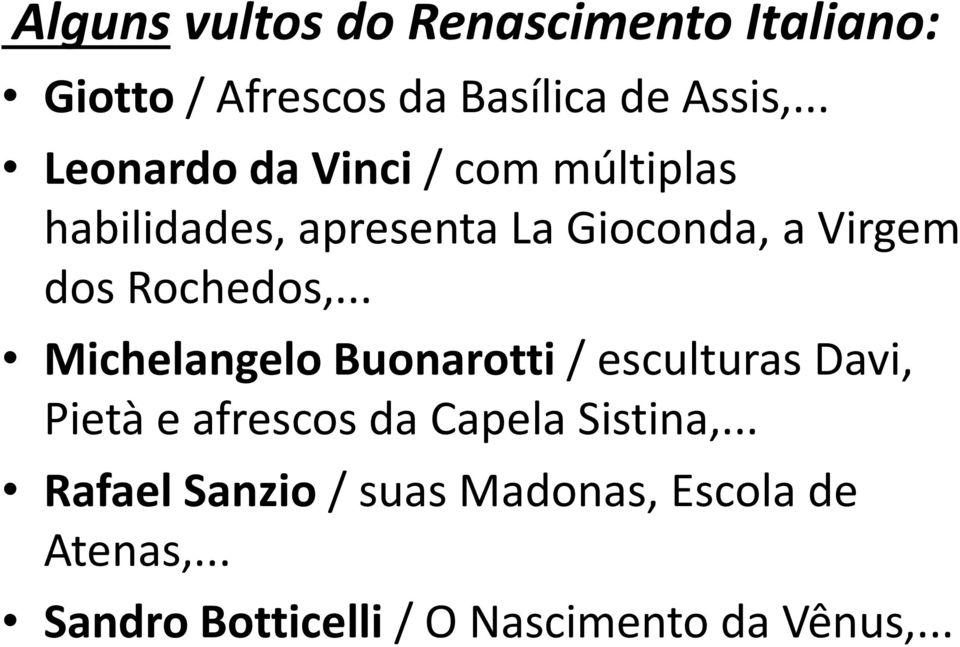 Alguns vultos do Renascimento Italiano:

• Giotto / Afrescos da Basílica de Assis,...

• Leonardo da Vinci / com múltiplas habilidades, apresenta La Gioconda, a Virgem dos Rochedos,...

• Michelangelo Buonarotti / esculturas Davi, Pietà e afrescos da Capela Sistina,...

• Rafael Sanzio / suas Madonas, Escola de Atenas,...

• Sandro Botticelli / O Nascimento da Vênus,...